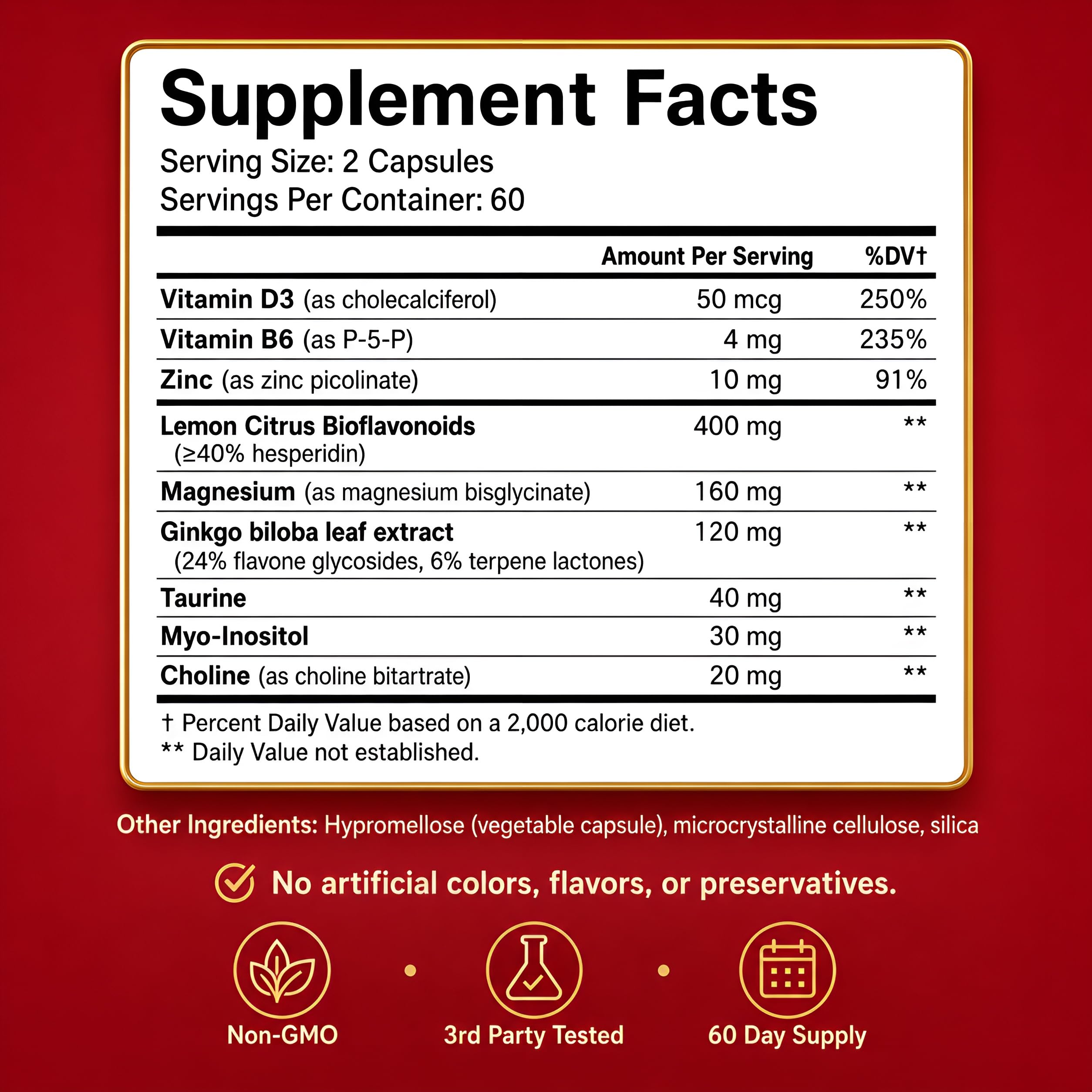 Supplement Facts
Serving Size: 2 Capsules
Servings Per Container: 60

|  | Amount Per Serving | %DV† |
|---|---|---|
| Vitamin D3 (as cholecalciferol) | 50 mcg | 250% |
| Vitamin B6 (as P-5-P) | 4 mg | 235% |
| Zinc (as zinc picolinate) | 10 mg | 91% |
| Lemon Citrus Bioflavonoids (≥40% hesperidin) | 400 mg | ** |
| Magnesium (as magnesium bisglycinate) | 160 mg | ** |
| Ginkgo biloba leaf extract (24% flavone glycosides, 6% terpene lactones) | 120 mg | ** |
| Taurine | 40 mg | ** |
| Myo-Inositol | 30 mg | ** |
| Choline (as choline bitartrate) | 20 mg | ** |

† Percent Daily Value based on a 2,000 calorie diet.
** Daily Value not established.

Other Ingredients: Hypromellose (vegetable capsule), microcrystalline cellulose, silica

No artificial colors, flavors, or preservatives.

Non-GMO

3rd Party Tested

60 Day Supply